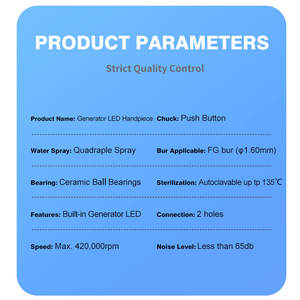 PRODUCT PARAMETERS

Strict Quality Control

Product Name: Generator LED Handpiece

Chuck: Push Button

Water Spray: Quadraple Spray

Bur Applicable: FG bur (φ1.60mm)

Bearing: Ceramic Ball Bearings

Sterilization: Autoclavable up tp 135℃

Features: Built-in Generator LED

Connection: 2 holes

Speed: Max. 420,000rpm

Noise Level: Less than 65db